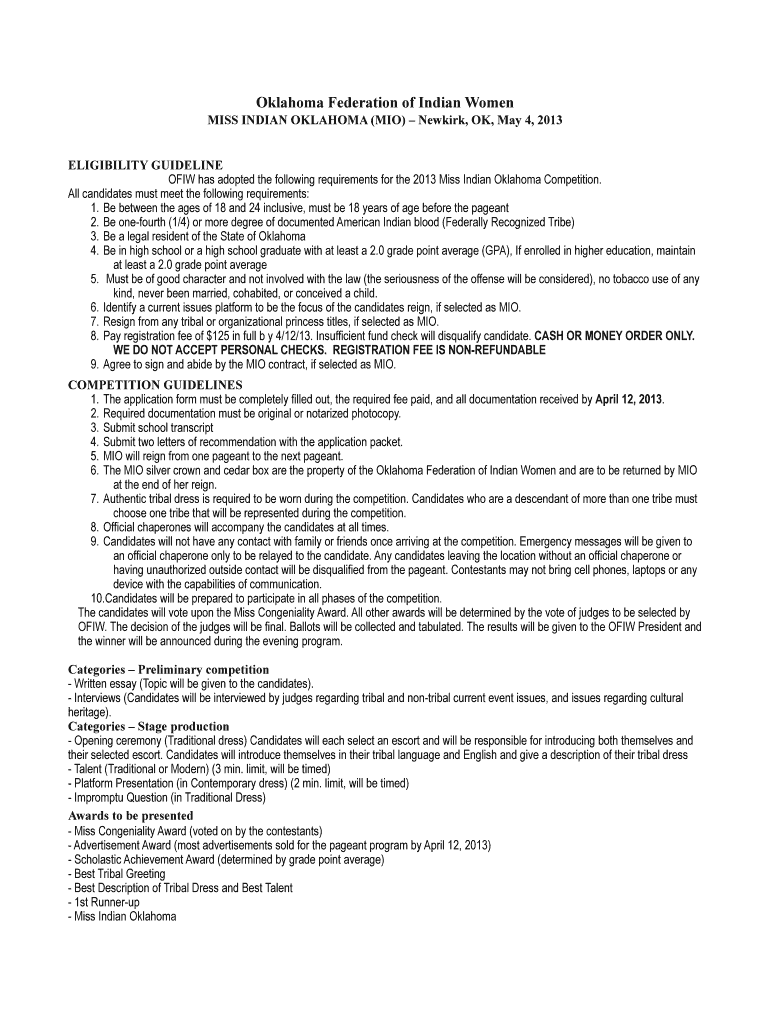 Oklahoma Federation of Indian Women
MISS INDIAN OKLAHOMA (MIO) – Newkirk, OK, May 4, 2013

ELIGIBILITY GUIDELINE
OFIW has adopted the following requirements for the 2013 Miss Indian Oklahoma Competition.
All candidates must meet the following requirements:
1. Be between the ages of 18 and 24 inclusive, must be 18 years of age before the pageant
2. Be one-fourth (1/4) or more degree of documented American Indian blood (Federally Recognized Tribe)
3. Be a legal resident of the State of Oklahoma
4. Be in high school or a high school graduate with at least a 2.0 grade point average (GPA), If enrolled in higher education, maintain at least a 2.0 grade point average
5. Must be of good character and not involved with the law (the seriousness of the offense will be considered), no tobacco use of any kind, never been married, cohabited, or conceived a child.
6. Identify a current issues platform to be the focus of the candidates reign, if selected as MIO.
7. Resign from any tribal or organizational princess titles, if selected as MIO.
8. Pay registration fee of $125 in full b y 4/12/13. Insufficient fund check will disqualify candidate. CASH OR MONEY ORDER ONLY. WE DO NOT ACCEPT PERSONAL CHECKS. REGISTRATION FEE IS NON-REFUNDABLE
9. Agree to sign and abide by the MIO contract, if selected as MIO.
COMPETITION GUIDELINES
1. The application form must be completely filled out, the required fee paid, and all documentation received by April 12, 2013.
2. Required documentation must be original or notarized photocopy.
3. Submit school transcript
4. Submit two letters of recommendation with the application packet.
5. MIO will reign from one pageant to the next pageant.
6. The MIO silver crown and cedar box are the property of the Oklahoma Federation of Indian Women and are to be returned by MIO at the end of her reign.
7. Authentic tribal dress is required to be worn during the competition. Candidates who are a descendant of more than one tribe must choose one tribe that will be represented during the competition.
8. Official chaperones will accompany the candidates at all times.
9. Candidates will not have any contact with family or friends once arriving at the competition. Emergency messages will be given to an official chaperone only to be relayed to the candidate. Any candidates leaving the location without an official chaperone or having unauthorized outside contact will be disqualified from the pageant. Contestants may not bring cell phones, laptops or any device with the capabilities of communication.
10.Candidates will be prepared to participate in all phases of the competition.
The candidates will vote upon the Miss Congeniality Award. All other awards will be determined by the vote of judges to be selected by OFIW. The decision of the judges will be final. Ballots will be collected and tabulated. The results will be given to the OFIW President and the winner will be announced during the evening program.

Categories – Preliminary competition
- Written essay (Topic will be given to the candidates).
- Interviews (Candidates will be interviewed by judges regarding tribal and non-tribal current event issues, and issues regarding cultural heritage).
Categories – Stage production
- Opening ceremony (Traditional dress) Candidates will each select an escort and will be responsible for introducing both themselves and their selected escort. Candidates will introduce themselves in their tribal language and English and give a description of their tribal dress
- Talent (Traditional or Modern) (3 min. limit, will be timed)
- Platform Presentation (in Contemporary dress) (2 min. limit, will be timed)
- Impromptu Question (in Traditional Dress)
Awards to be presented
- Miss Congeniality Award (voted on by the contestants)
- Advertisement Award (most advertisements sold for the pageant program by April 12, 2013)
- Scholastic Achievement Award (determined by grade point average)
- Best Tribal Greeting
- Best Description of Tribal Dress and Best Talent
- 1st Runner-up
- Miss Indian Oklahoma